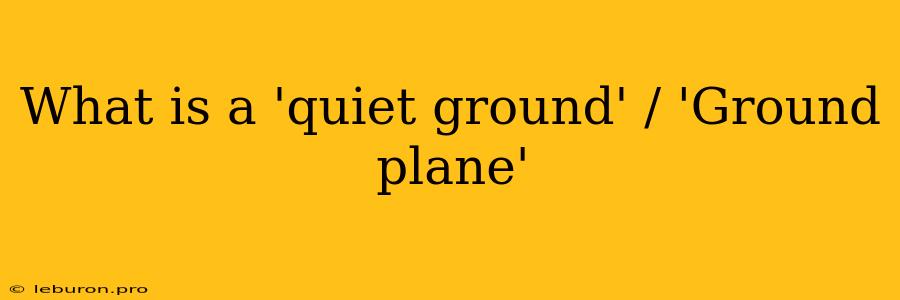 What is a 'quiet ground' / 'Ground plane'

© leburon.pro